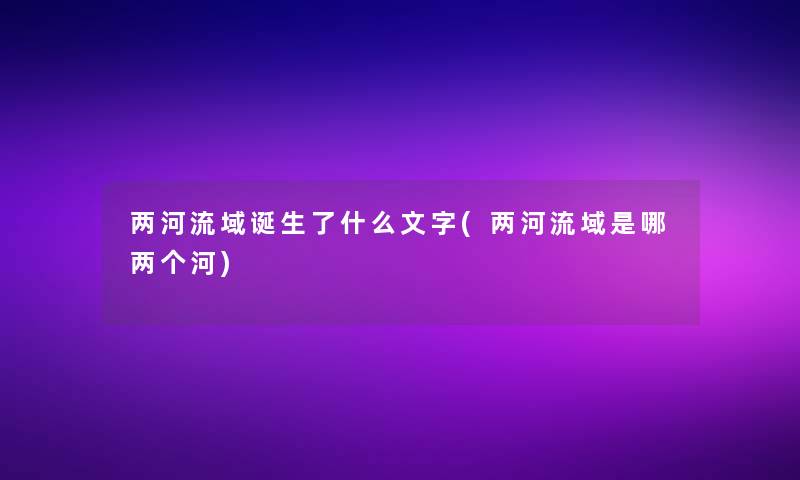 两河流域诞生了什么文字(两河流域是哪两个河)